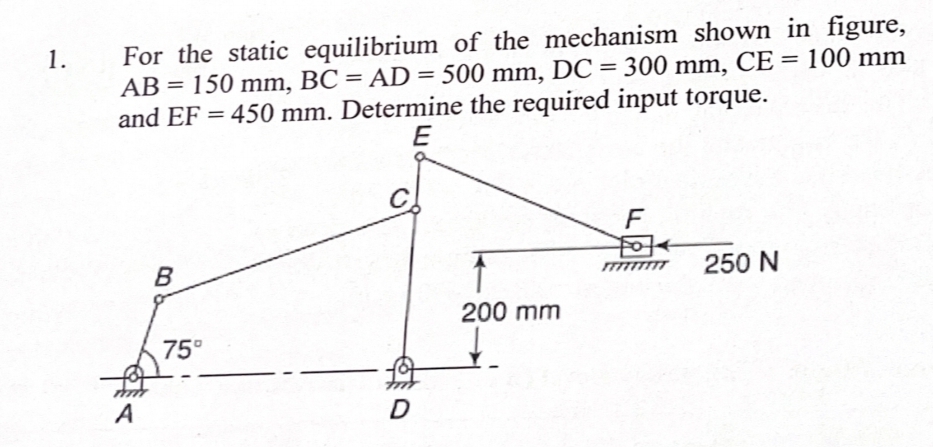 1. For the static equilibrium of the mechanism shown in figure, AB = 150 mm, BC = AD = 500 mm, DC = 300 mm, CE = 100 mm and EF = 450 mm. Determine the required input torque.

E
C
F
250 N
B
200 mm
75°
A
D